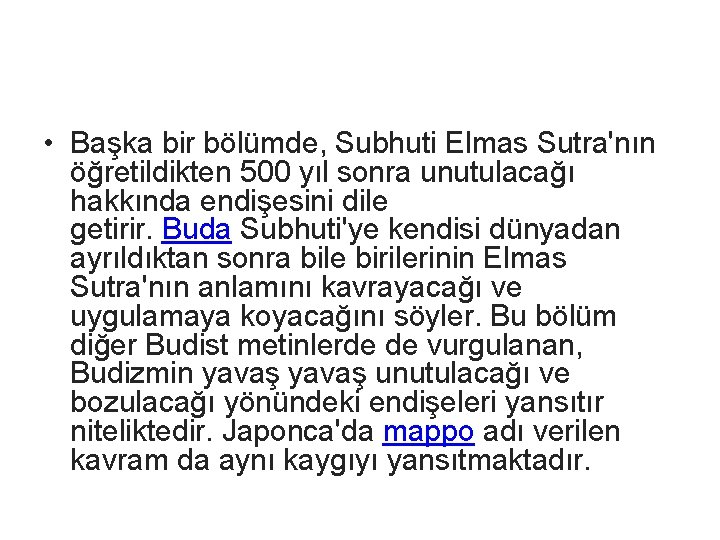 • Başka bir bölümde, Subhuti Elmas Sutra'nın öğretildikten 500 yıl sonra unutulacağı hakkında endişesini dile getirir. Buda Subhuti'ye kendisi dünyadan ayrıldıktan sonra bile birilerinin Elmas Sutra'nın anlamını kavrayacağı ve uygulamaya koyacağını söyler. Bu bölüm diğer Budist metinlerde de vurgulanan, Budizmin yavaş yavaş unutulacağı ve bozulacağı yönündeki endişeleri yansıtır niteliktedir. Japonca'da mappo adı verilen kavram da aynı kaygıyı yansıtmaktadır.